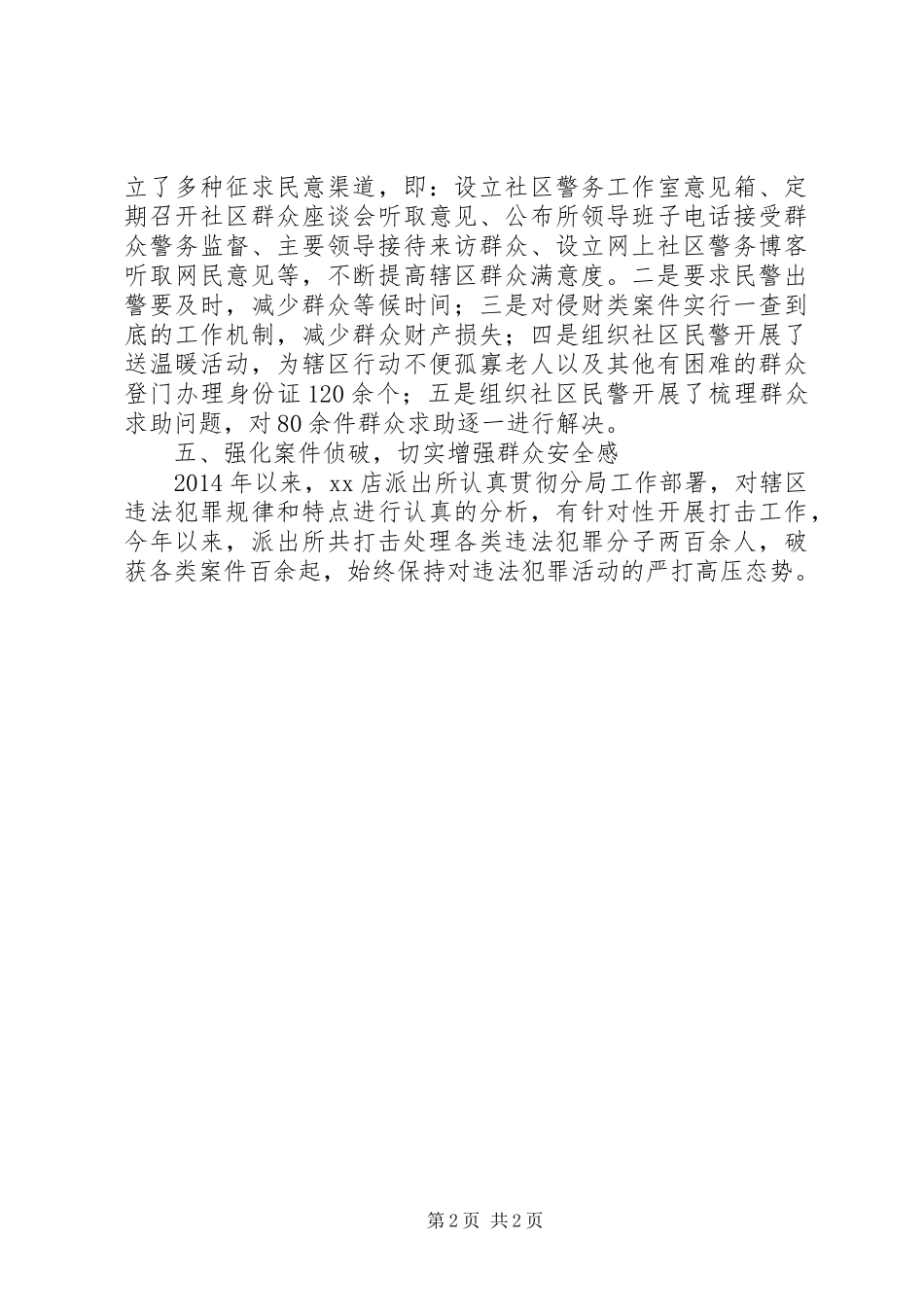 立了多种征求民意渠道，即：设立社区警务工作室意见箱、定期召开社区群众座谈会听取意见、公布所领导班子电话接受群众警务监督、主要领导接待来访群众、设立网上社区警务博客听取网民意见等，不断提高辖区群众满意度。二是要求民警出警要及时，减少群众等候时间；三是对侵财类案件实行一查到底的工作机制，减少群众财产损失；四是组织社区民警开展了送温暖活动，为辖区行动不便孤寡老人以及其他有困难的群众登门办理身份证120余个；五是组织社区民警开展了梳理群众求助问题，对80余件群众求助逐一进行解决。

五、强化案件侦破，切实增强群众安全感

2014年以来，xx店派出所认真贯彻分局工作部署，对辖区违法犯罪规律和特点进行认真的分析，有针对性开展打击工作，今年以来，派出所共打击处理各类违法犯罪分子两百余人，破获各类案件百余起，始终保持对违法犯罪活动的严打高压态势。

第2页 共2页